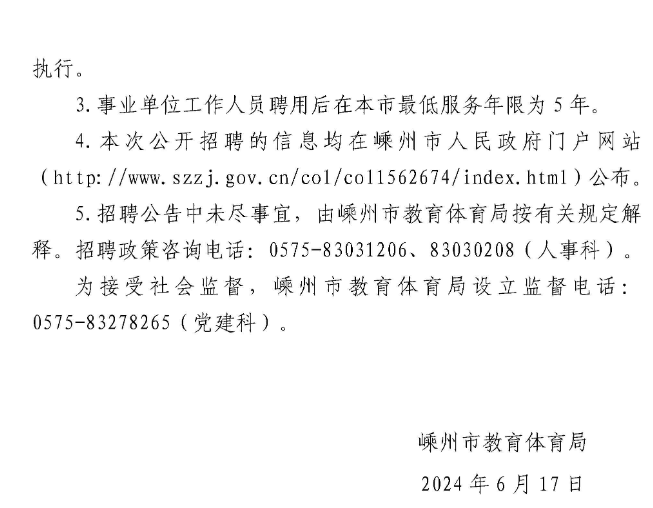 执行。

3.事业单位工作人员聘用后在本市最低服务年限为5年。

4.本次公开招聘的信息均在嵊州市人民政府门户网站（http://www.szzj.gov.cn/col/col1562674/index.html）公布。

5.招聘公告中未尽事宜，由嵊州市教育体育局按有关规定解释。招聘政策咨询电话：0575-83031206、83030208（人事科）。

为接受社会监督，嵊州市教育体育局设立监督电话：0575-83278265（党建科）。

嵊州市教育体育局

2024年6月17日